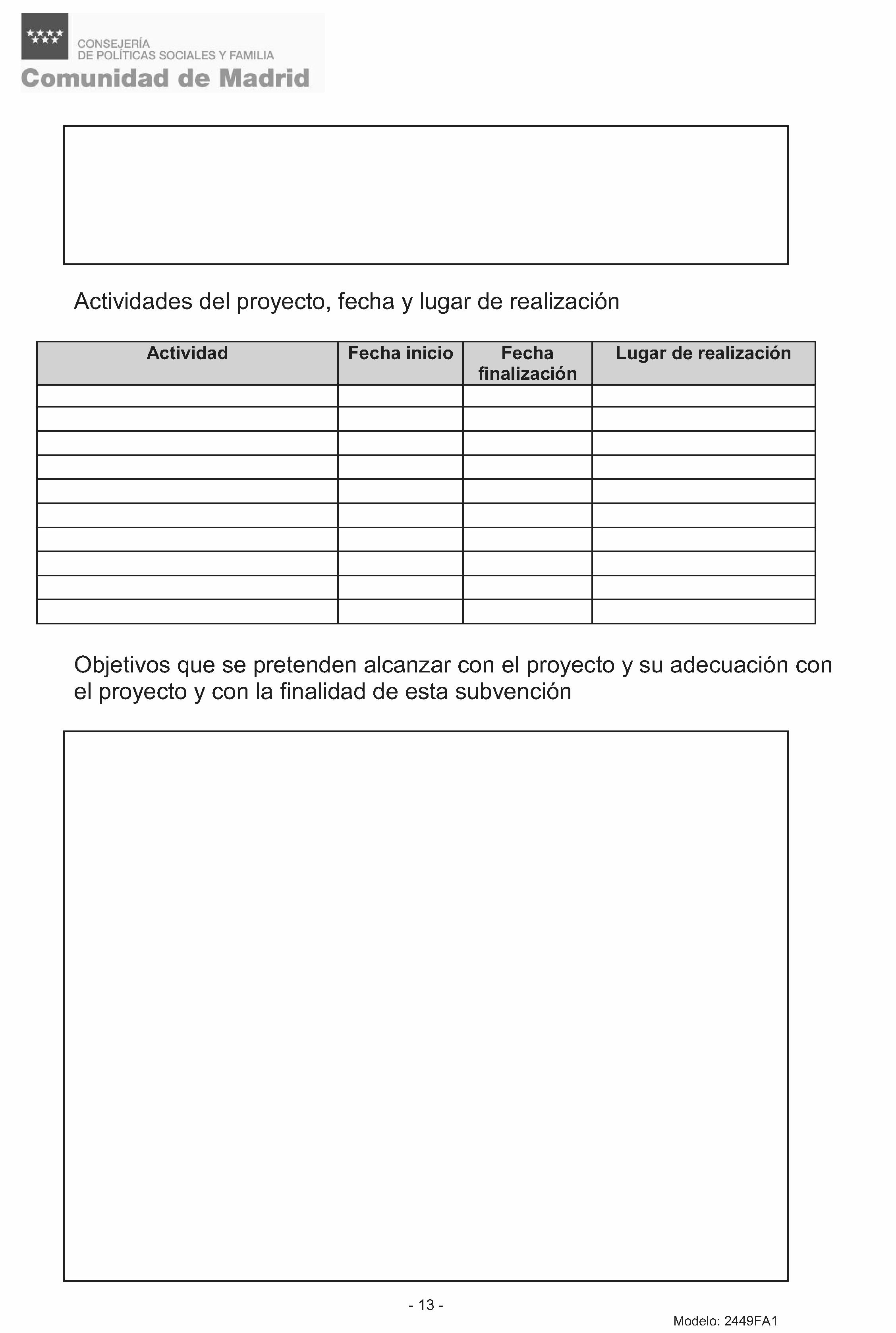 CONSEJERÍA
DE POLÍTICAS SOCIALES Y FAMILIA
Comunidad de Madrid

Actividades del proyecto, fecha y lugar de realización

| Actividad | Fecha inicio | Fecha finalización | Lugar de realización |
|---|---|---|---|
| | | | |
| | | | |
| | | | |
| | | | |
| | | | |
| | | | |
| | | | |
| | | | |
| | | | |
| | | | |

Objetivos que se pretenden alcanzar con el proyecto y su adecuación con el proyecto y con la finalidad de esta subvención

- 13 -

Modelo: 2449FA1